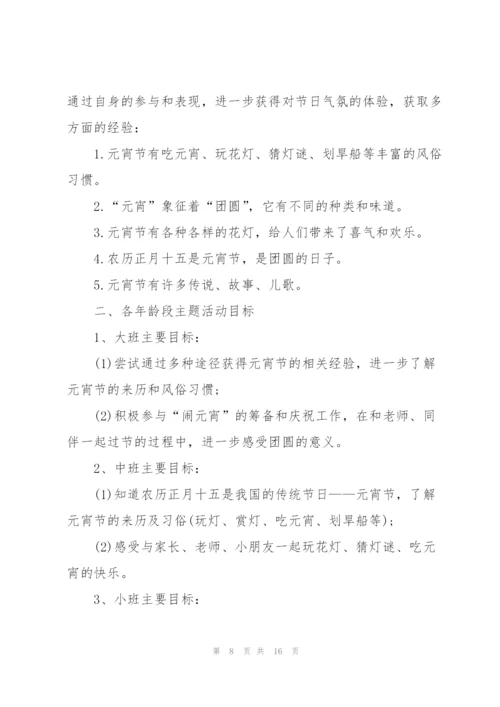 通过自身的参与和表现，进一步获得对节日气氛的体验，获取多方面的经验：

1.元宵节有吃元宵、玩花灯、猜灯谜、划旱船等丰富的风俗习惯。

2.“元宵”象征着“团圆”，它有不同的种类和味道。

3.元宵节有各种各样的花灯，给人们带来了喜气和欢乐。

4.农历正月十五是元宵节，是团圆的日子。

5.元宵节有许多传说、故事、儿歌。

二、各年龄段主题活动目标

1、大班主要目标：

(1)尝试通过多种途径获得元宵节的相关经验，进一步了解元宵节的来历和风俗习惯；

(2)积极参与“闹元宵”的筹备和庆祝工作，在和老师、同伴一起过节的过程中，进一步感受团圆的意义。

2、中班主要目标：

(1)知道农历正月十五是我国的传统节日——元宵节，了解元宵节的来历及习俗(玩灯、赏灯、吃元宵、划旱船等)；

(2)感受与家长、老师、小朋友一起玩花灯、猜灯谜、吃元宵的快乐。

3、小班主要目标：

第 8 页 共 16 页